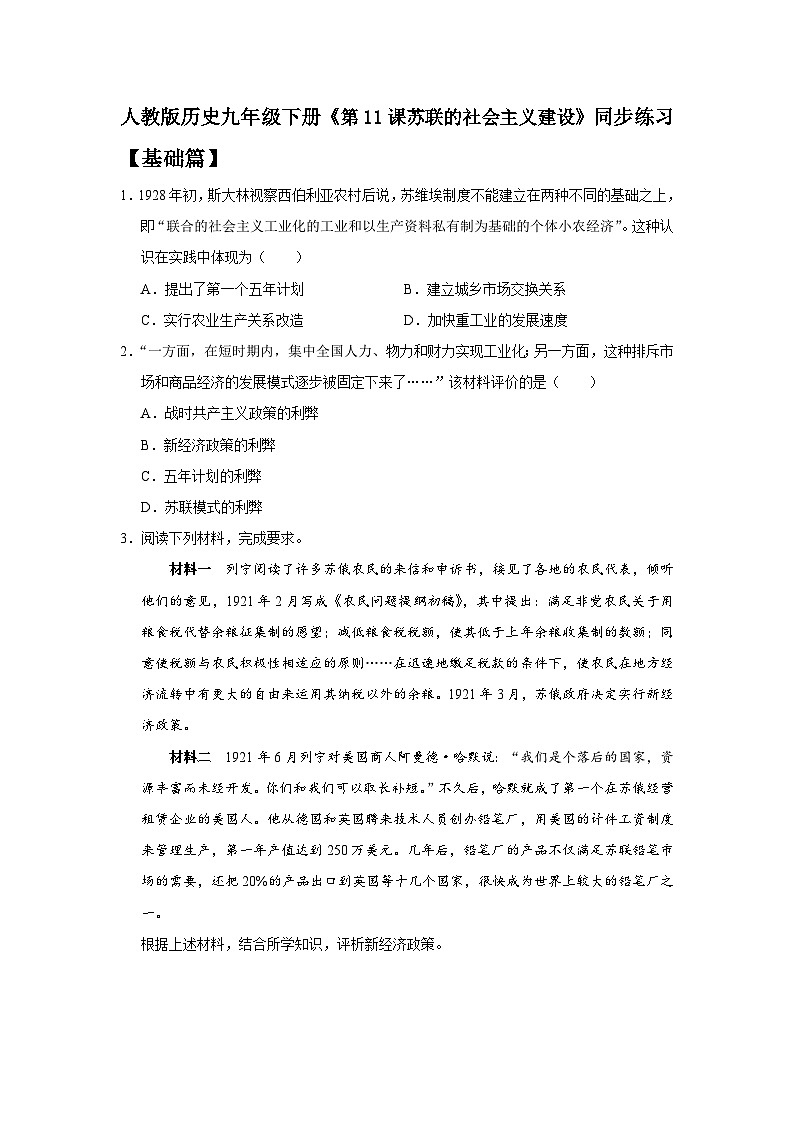 人教版历史九年级下册《第11课苏联的社会主义建设》同步练习

【基础篇】

1．1928年初，斯大林视察西伯利亚农村后说，苏维埃制度不能建立在两种不同的基础之上，即“联合的社会主义工业化的工业和以生产资料私有制为基础的个体小农经济”。这种认识在实践中体现为（　　）

A．提出了第一个五年计划　　B．建立城乡市场交换关系

C．实行农业生产关系改造　　D．加快重工业的发展速度

2．“一方面，在短时期内，集中全国人力、物力和财力实现工业化;另一方面，这种排斥市场和商品经济的发展模式逐步被固定下来了……”该材料评价的是（　　）

A．战时共产主义政策的利弊

B．新经济政策的利弊

C．五年计划的利弊

D．苏联模式的利弊

3．阅读下列材料，完成要求。

材料一　列宁阅读了许多苏俄农民的来信和申诉书，接见了各地的农民代表，倾听他们的意见，1921年2月写成《农民问题提纲初稿》，其中提出：满足非党农民关于用粮食税代替余粮征集制的愿望；减低粮食税税额，使其低于上年余粮收集制的数额；同意使税额与农民积极性相适应的原则……在迅速地缴足税款的条件下，使农民在地方经济流转中有更大的自由来运用其纳税以外的余粮。1921年3月，苏俄政府决定实行新经济政策。

材料二　1921年6月列宁对美国商人阿曼德·哈默说：“我们是个落后的国家，资源丰富而未经开发。你们和我们可以取长补短。”不久后，哈默就成了第一个在苏俄经营租赁企业的美国人。他从德国和英国聘来技术人员创办铅笔厂，用美国的计件工资制度来管理生产，第一年产值达到250万美元。几年后，铅笔厂的产品不仅满足苏联铅笔市场的需要，还把20%的产品出口到英国等十几个国家，很快成为世界上较大的铅笔厂之一。

根据上述材料，结合所学知识，评析新经济政策。